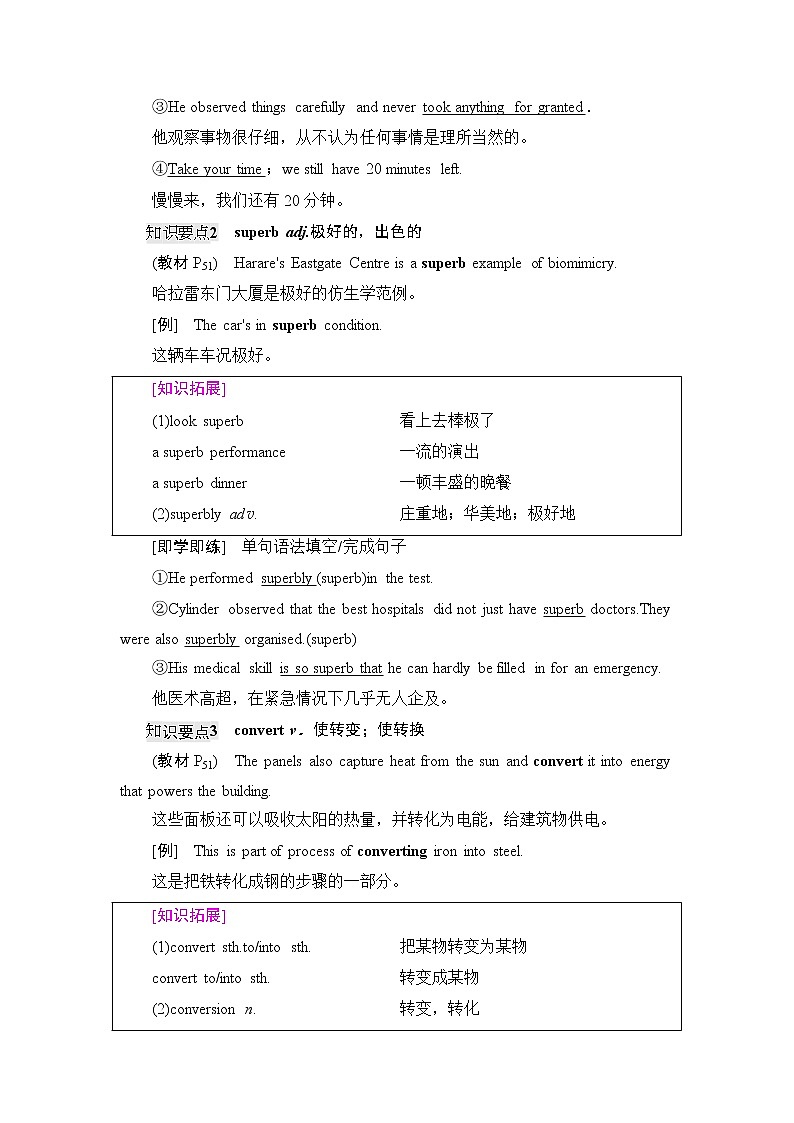 ③He observed things carefully and never took anything for granted.
他观察事物很仔细，从不认为任何事情是理所当然的。

④Take your time；we still have 20 minutes left.
慢慢来，我们还有 20 分钟。

知识要点2 superb adj.极好的，出色的

(教材 $P_{51}$) Harare's Eastgate Centre is a superb example of biomimicry.
哈拉雷东门大厦是极好的仿生学范例。

[例] The car's in superb condition.
这辆车车况极好。

[知识拓展]

| | |
|---|---|
| (1)look superb | 看上去棒极了 |
| a superb performance | 一流的演出 |
| a superb dinner | 一顿丰盛的晚餐 |
| (2)superbly adv. | 庄重地；华美地；极好地 |

[即学即练] 单句语法填空/完成句子

①He performed superbly (superb)in the test.

②Cylinder observed that the best hospitals did not just have superb doctors.They were also superbly organised.(superb)

③His medical skill is so superb that he can hardly be filled in for an emergency.
他医术高超，在紧急情况下几乎无人企及。

知识要点3 convert v. 使转变；使转换

(教材 $P_{51}$) The panels also capture heat from the sun and convert it into energy that powers the building.
这些面板还可以吸收太阳的热量，并转化为电能，给建筑物供电。

[例] This is part of process of converting iron into steel.
这是把铁转化成钢的步骤的一部分。

[知识拓展]

| | |
|---|---|
| (1)convert sth.to/into sth. | 把某物转变为某物 |
| convert to/into sth. | 转变成某物 |
| (2)conversion n. | 转变，转化 |